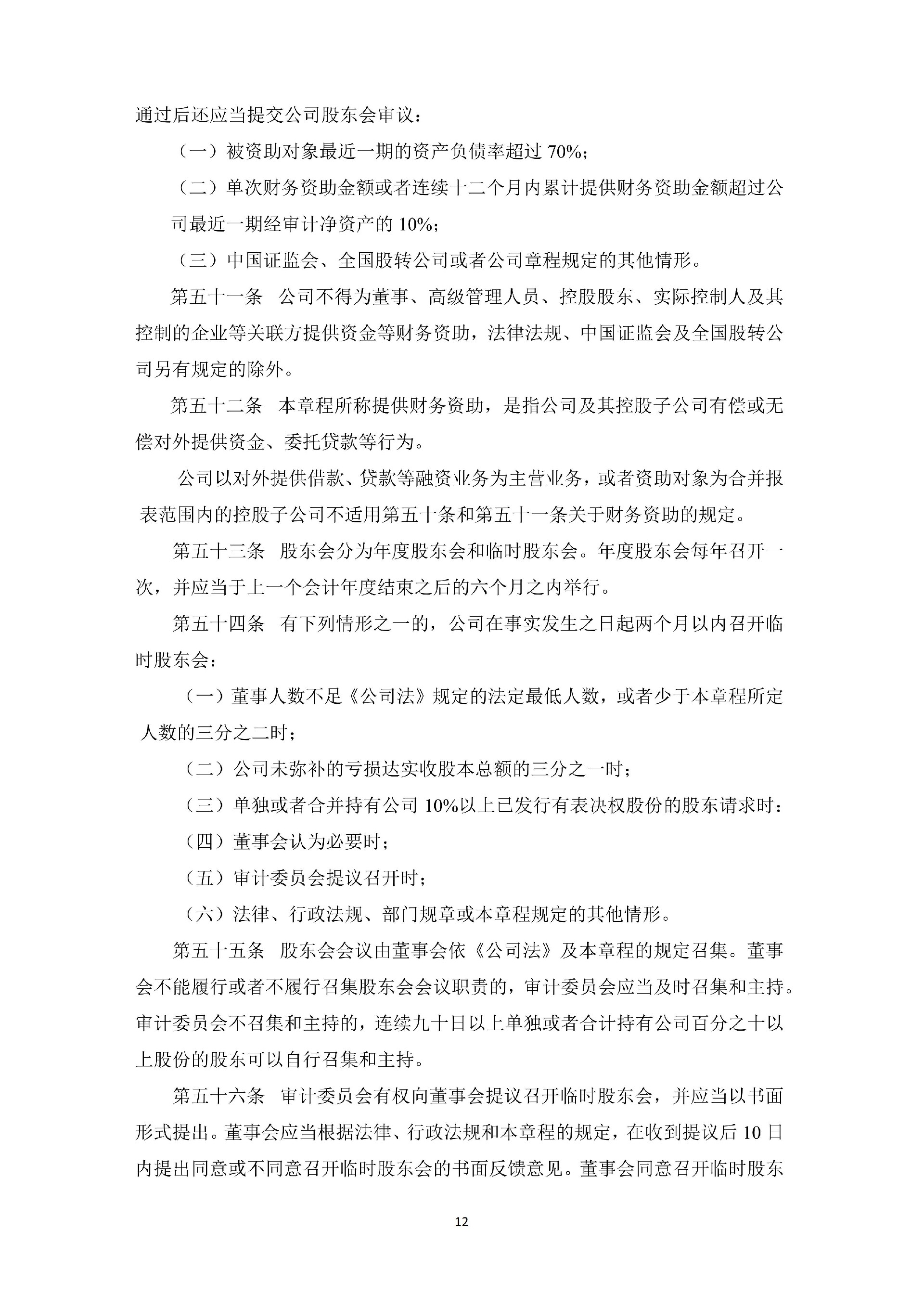 通过后还应当提交公司股东会审议：

（一）被资助对象最近一期的资产负债率超过 70%；

（二）单次财务资助金额或者连续十二个月内累计提供财务资助金额超过公司最近一期经审计净资产的 10%；

（三）中国证监会、全国股转公司或者公司章程规定的其他情形。

第五十一条 公司不得为董事、高级管理人员、控股股东、实际控制人及其控制的企业等关联方提供资金等财务资助，法律法规、中国证监会及全国股转公司另有规定的除外。

第五十二条 本章程所称提供财务资助，是指公司及其控股子公司有偿或无偿对外提供资金、委托贷款等行为。

公司以对外提供借款、贷款等融资业务为主营业务，或者资助对象为合并报表范围内的控股子公司不适用第五十条和第五十一条关于财务资助的规定。

第五十三条 股东会分为年度股东会和临时股东会。年度股东会每年召开一次，并应当于上一个会计年度结束之后的六个月之内举行。

第五十四条 有下列情形之一的，公司在事实发生之日起两个月以内召开临时股东会：

（一）董事人数不足《公司法》规定的法定最低人数，或者少于本章程所定人数的三分之二时；

（二）公司未弥补的亏损达实收股本总额的三分之一时；

（三）单独或者合并持有公司 10%以上已发行有表决权股份的股东请求时；

（四）董事会认为必要时；

（五）审计委员会提议召开时；

（六）法律、行政法规、部门规章或本章程规定的其他情形。

第五十五条 股东会会议由董事会依《公司法》及本章程的规定召集。董事会不能履行或者不履行召集股东会会议职责的，审计委员会应当及时召集和主持。审计委员会不召集和主持的，连续九十日以上单独或者合计持有公司百分之十以上股份的股东可以自行召集和主持。

第五十六条 审计委员会有权向董事会提议召开临时股东会，并应当以书面形式提出。董事会应当根据法律、行政法规和本章程的规定，在收到提议后 10 日内提出同意或不同意召开临时股东会的书面反馈意见。董事会同意召开临时股东

12